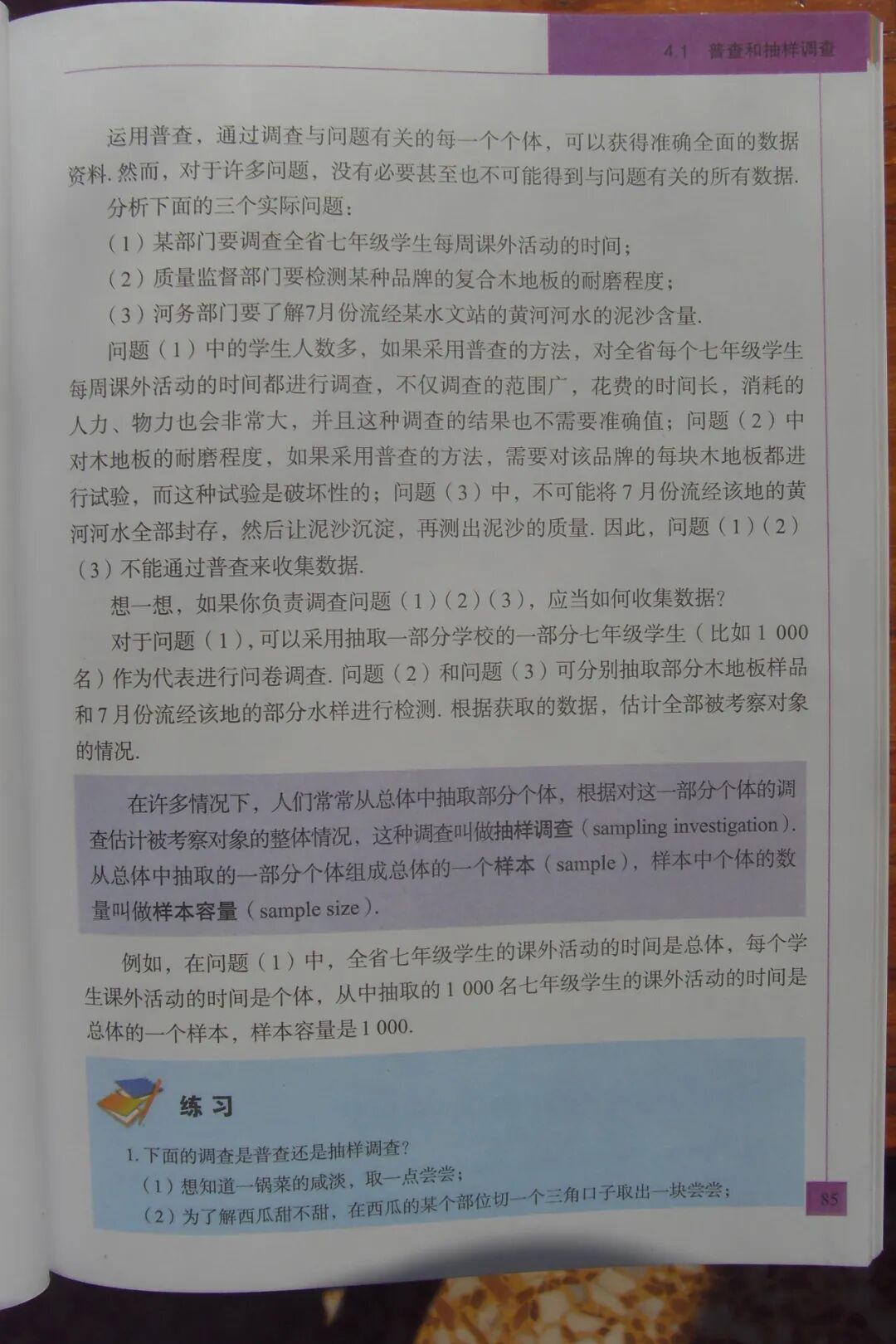 4.1 普查和抽样调查

运用普查，通过调查与问题有关的每一个个体，可以获得准确全面的数据资料.然而，对于许多问题，没有必要甚至也不可能得到与问题有关的所有数据.

分析下面的三个实际问题：

（1）某部门要调查全省七年级学生每周课外活动的时间；

（2）质量监督部门要检测某种品牌的复合木地板的耐磨程度；

（3）河务部门要了解7月份流经某水文站的黄河河水的泥沙含量.

问题（1）中的学生人数多，如果采用普查的方法，对全省每个七年级学生每周课外活动的时间都进行调查，不仅调查的范围广，花费的时间长，消耗的人力、物力也会非常大，并且这种调查的结果也不需要准确值；问题（2）中对木地板的耐磨程度，如果采用普查的方法，需要对该品牌的每块木地板都进行试验，而这种试验是破坏性的；问题（3）中，不可能将7月份流经该地的黄河河水全部封存，然后让泥沙沉淀，再测出泥沙的质量.因此，问题（1）（2）（3）不能通过普查来收集数据.

想一想，如果你负责调查问题（1）（2）（3），应当如何收集数据？

对于问题（1），可以采用抽取一部分学校的一部分七年级学生（比如1 000名）作为代表进行问卷调查.问题（2）和问题（3）可分别抽取部分木地板样品和7月份流经该地的部分水样进行检测.根据获取的数据，估计全部被考察对象的情况.

在许多情况下，人们常常从总体中抽取部分个体，根据对这一部分个体的调查估计被考察对象的整体情况，这种调查叫做抽样调查（sampling investigation）.从总体中抽取的一部分个体组成总体的一个样本（sample），样本中个体的数量叫做样本容量（sample size）.

例如，在问题（1）中，全省七年级学生的课外活动的时间是总体，每个学生课外活动的时间是个体，从中抽取的1 000名七年级学生的课外活动的时间是总体的一个样本，样本容量是1 000.

练习

1.下面的调查是普查还是抽样调查？

（1）想知道一锅菜的咸淡，取一点尝尝；

（2）为了解西瓜甜不甜，在西瓜的某个部位切一个三角口子取出一块尝尝；

85